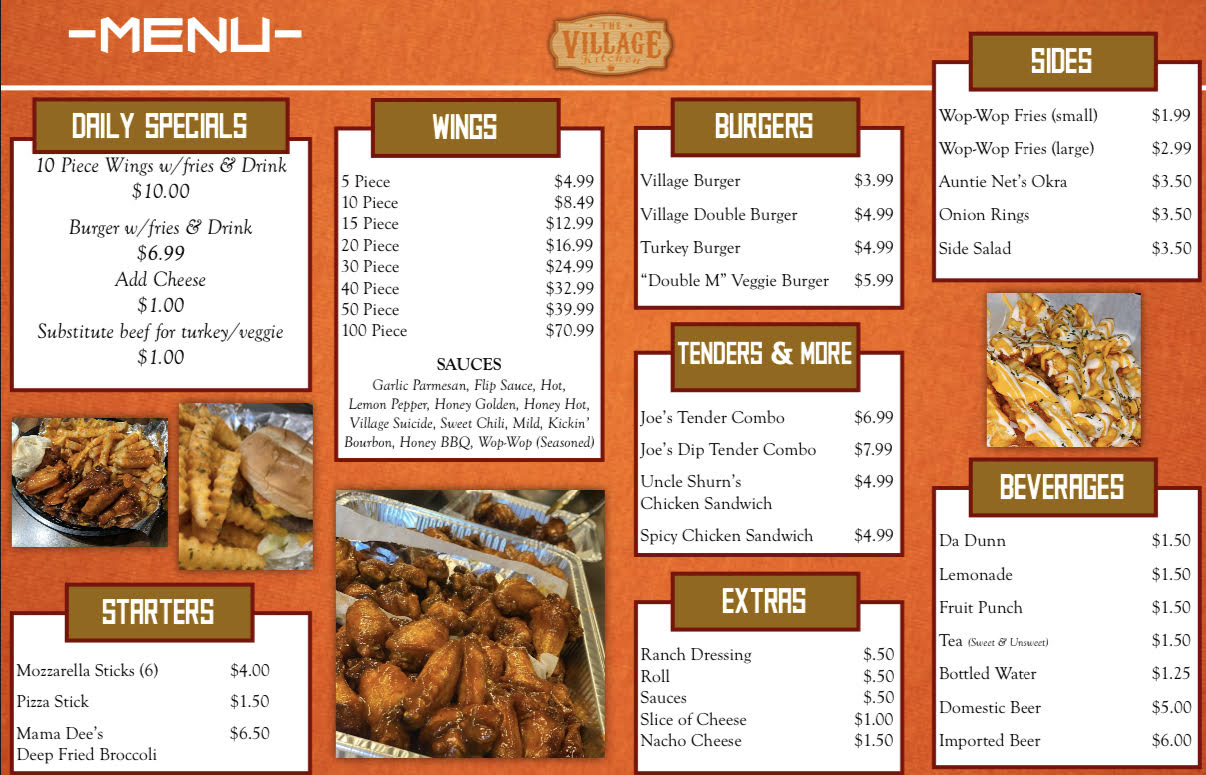 -MENU-

THE VILLAGE Kitchen

DAILY SPECIALS

10 Piece Wings w/fries & Drink
$10.00

Burger w/fries & Drink
$6.99
Add Cheese
$1.00
Substitute beef for turkey/veggie
$1.00

STARTERS

Mozzarella Sticks (6) $4.00
Pizza Stick $1.50
Mama Dee's Deep Fried Broccoli $6.50

WINGS

5 Piece $4.99
10 Piece $8.49
15 Piece $12.99
20 Piece $16.99
30 Piece $24.99
40 Piece $32.99
50 Piece $39.99
100 Piece $70.99

SAUCES
Garlic Parmesan, Flip Sauce, Hot, Lemon Pepper, Honey Golden, Honey Hot, Village Suicide, Sweet Chili, Mild, Kickin' Bourbon, Honey BBQ, Wop-Wop (Seasoned)

BURGERS

Village Burger $3.99
Village Double Burger $4.99
Turkey Burger $4.99
"Double M" Veggie Burger $5.99

TENDERS & MORE

Joe's Tender Combo $6.99
Joe's Dip Tender Combo $7.99
Uncle Shurn's Chicken Sandwich $4.99
Spicy Chicken Sandwich $4.99

EXTRAS

Ranch Dressing $.50
Roll $.50
Sauces $.50
Slice of Cheese $1.00
Nacho Cheese $1.50

SIDES

Wop-Wop Fries (small) $1.99
Wop-Wop Fries (large) $2.99
Auntie Net's Okra $3.50
Onion Rings $3.50
Side Salad $3.50

BEVERAGES

Da Dunn $1.50
Lemonade $1.50
Fruit Punch $1.50
Tea (Sweet & Unsweet) $1.50
Bottled Water $1.25
Domestic Beer $5.00
Imported Beer $6.00